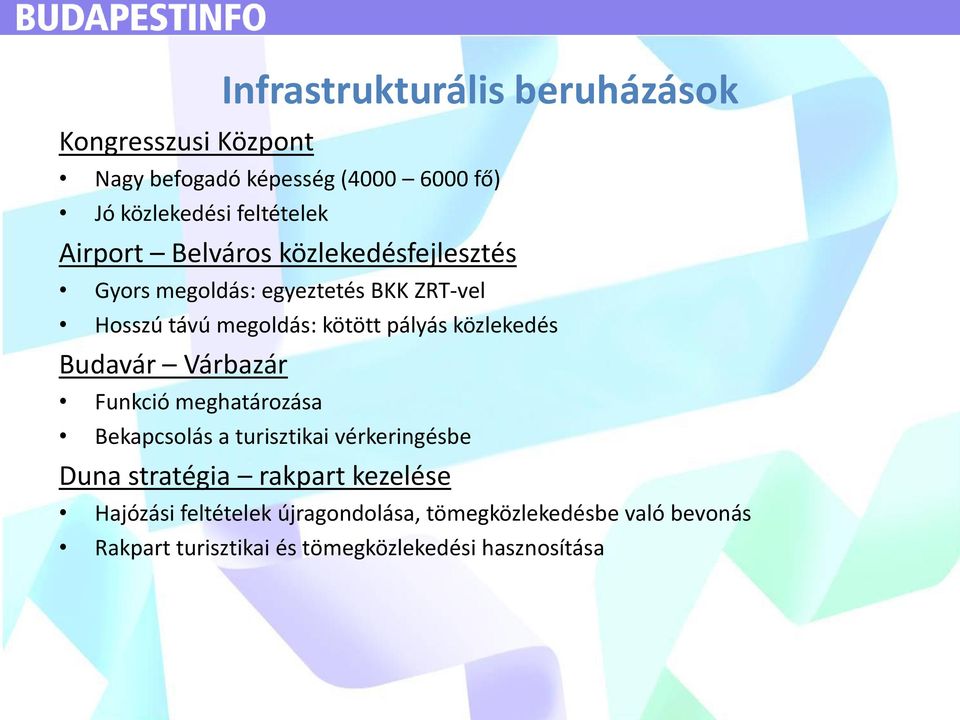 BUDAPESTINFO

Infrastrukturális beruházások

Kongresszusi Központ
• Nagy befogadó képesség (4000 – 6000 fő)
• Jó közlekedési feltételek

Airport – Belváros közlekedésfejlesztés
• Gyors megoldás: egyeztetés BKK ZRT-vel
• Hosszú távú megoldás: kötött pályás közlekedés

Budavár – Várbazár
• Funkció meghatározása
• Bekapcsolás a turisztikai vérkeringésbe

Duna stratégia – rakpart kezelése
• Hajózási feltételek újragondolása, tömegközlekedésbe való bevonás
• Rakpart turisztikai és tömegközlekedési hasznosítása